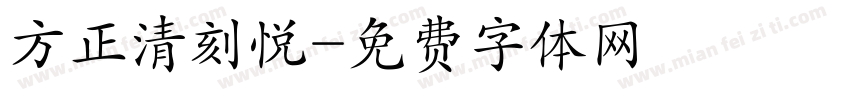 方正清刻悦-免费字体网

www.mian fei zi ti.com